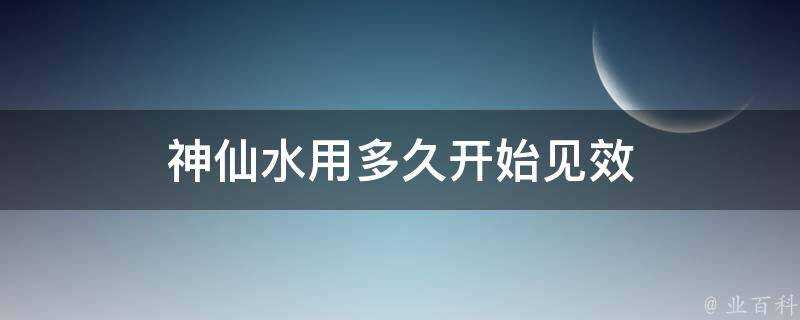 神仙水用多久开始见效

@ 业百科